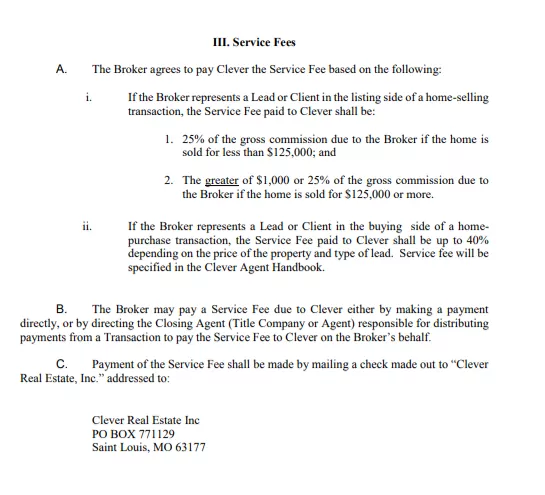 III. Service Fees

A. The Broker agrees to pay Clever the Service Fee based on the following:

i. If the Broker represents a Lead or Client in the listing side of a home-selling transaction, the Service Fee paid to Clever shall be:

1. 25% of the gross commission due to the Broker if the home is sold for less than \$125,000; and

2. The greater of \$1,000 or 25% of the gross commission due to the Broker if the home is sold for \$125,000 or more.

ii. If the Broker represents a Lead or Client in the buying side of a home-purchase transaction, the Service Fee paid to Clever shall be up to 40% depending on the price of the property and type of lead. Service fee will be specified in the Clever Agent Handbook.

B. The Broker may pay a Service Fee due to Clever either by making a payment directly, or by directing the Closing Agent (Title Company or Agent) responsible for distributing payments from a Transaction to pay the Service Fee to Clever on the Broker's behalf.

C. Payment of the Service Fee shall be made by mailing a check made out to "Clever Real Estate, Inc." addressed to:

Clever Real Estate Inc
PO BOX 771129
Saint Louis, MO 63177